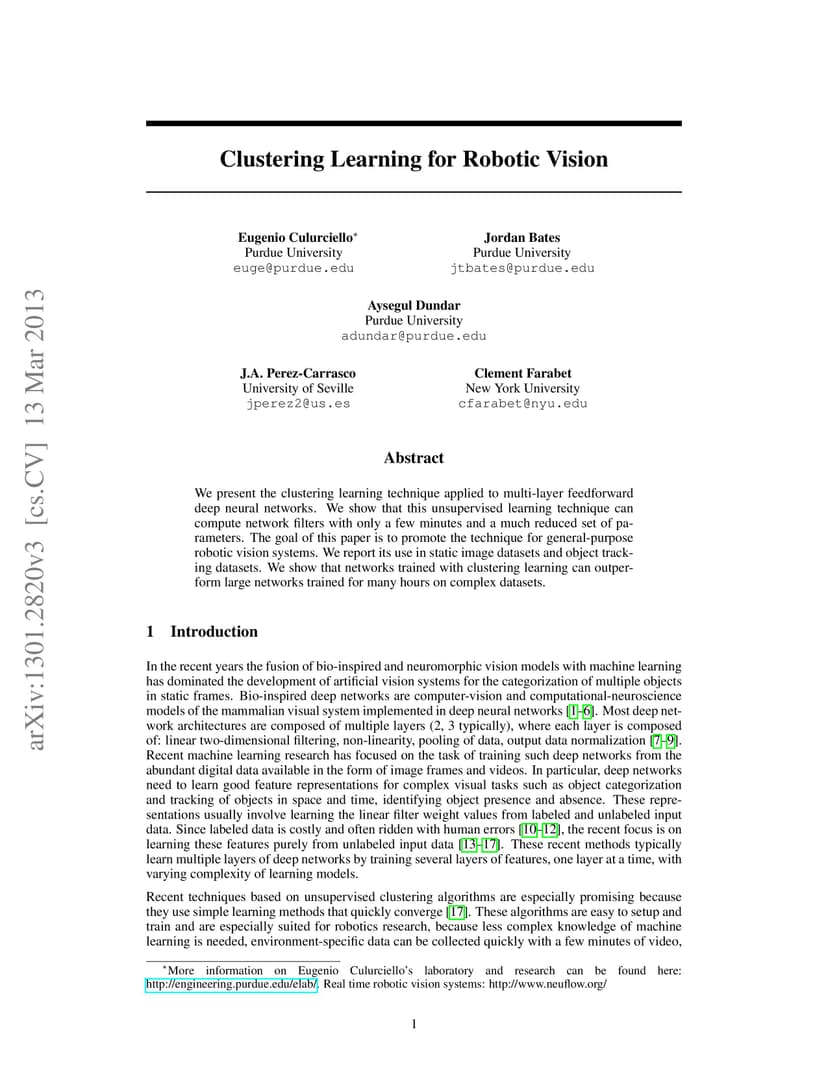 arXiv:1301.2820v3 [cs.CV] 13 Mar 2013

Clustering Learning for Robotic Vision

Eugenio Culurciello*
Purdue University
euge@purdue.edu

Jordan Bates
Purdue University
jtbates@purdue.edu

Aysegul Dundar
Purdue University
adundar@purdue.edu

J.A. Perez-Carrasco
University of Seville
jperez2@us.es

Clement Farabet
New York University
cfarabet@nyu.edu

Abstract

We present the clustering learning technique applied to multi-layer feedforward deep neural networks. We show that this unsupervised learning technique can compute network filters with only a few minutes and a much reduced set of parameters. The goal of this paper is to promote the technique for general-purpose robotic vision systems. We report its use in static image datasets and object tracking datasets. We show that networks trained with clustering learning can outperform large networks trained for many hours on complex datasets.

1 Introduction

In the recent years the fusion of bio-inspired and neuromorphic vision models with machine learning has dominated the development of artificial vision systems for the categorization of multiple objects in static frames. Bio-inspired deep networks are computer-vision and computational-neuroscience models of the mammalian visual system implemented in deep neural networks [1–6]. Most deep network architectures are composed of multiple layers (2, 3 typically), where each layer is composed of: linear two-dimensional filtering, non-linearity, pooling of data, output data normalization [7–9]. Recent machine learning research has focused on the task of training such deep networks from the abundant digital data available in the form of image frames and videos. In particular, deep networks need to learn good feature representations for complex visual tasks such as object categorization and tracking of objects in space and time, identifying object presence and absence. These representations usually involve learning the linear filter weight values from labeled and unlabeled input data. Since labeled data is costly and often ridden with human errors [10–12], the recent focus is on learning these features purely from unlabeled input data [13–17]. These recent methods typically learn multiple layers of deep networks by training several layers of features, one layer at a time, with varying complexity of learning models.

Recent techniques based on unsupervised clustering algorithms are especially promising because they use simple learning methods that quickly converge [17]. These algorithms are easy to setup and train and are especially suited for robotics research, because less complex knowledge of machine learning is needed, environment-specific data can be collected quickly with a few minutes of video,

*More information on Eugenio Culurciello's laboratory and research can be found here: http://engineering.purdue.edu/elab/. Real time robotic vision systems: http://www.neuflow.org/

1